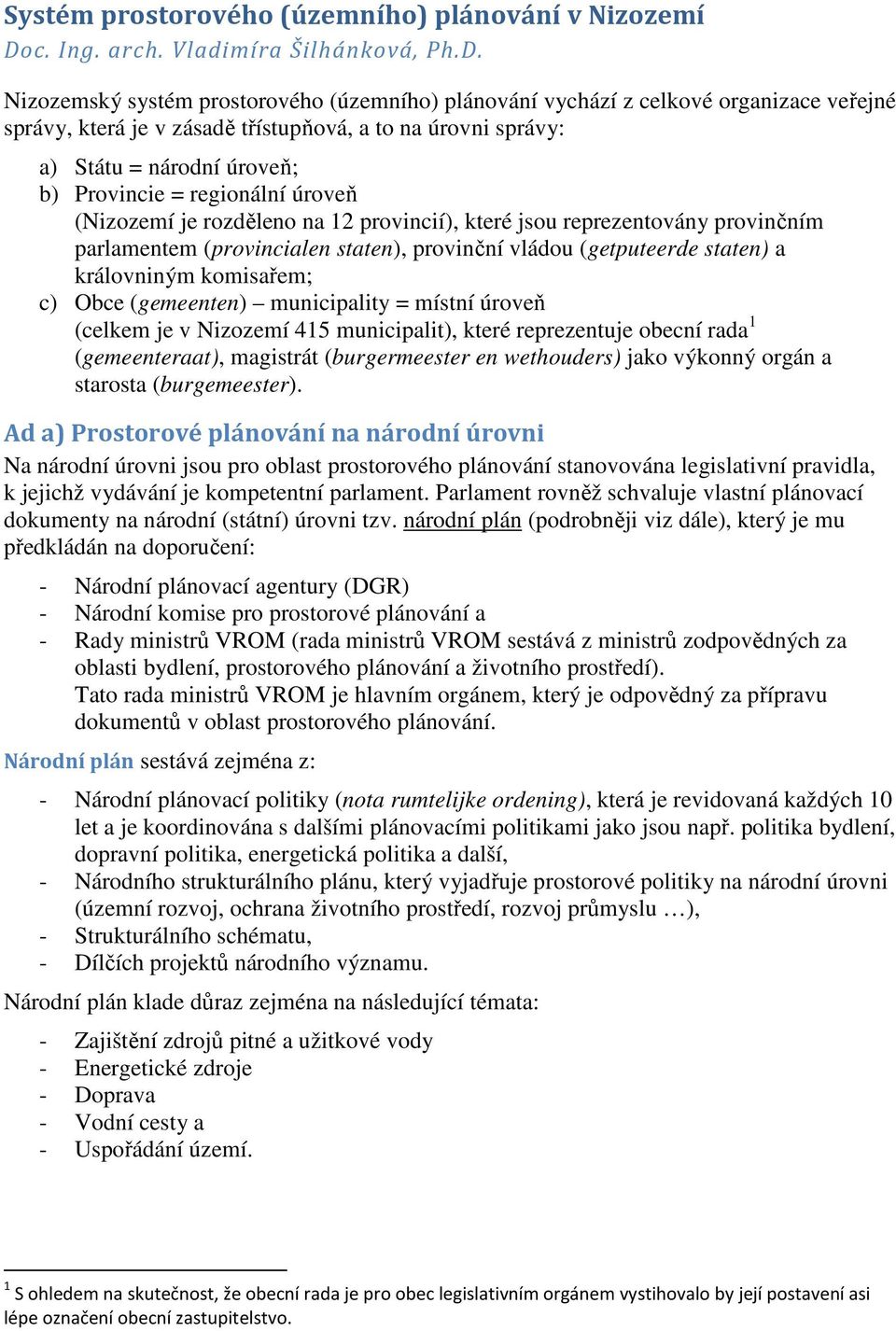 Systém prostorového (územního) plánování v Nizozemí
Doc. Ing. arch. Vladimíra Šilhánková, Ph.D.

Nizozemský systém prostorového (územního) plánování vychází z celkové organizace veřejné správy, která je v zásadě třístupňová, a to na úrovni správy:

a) Státu = národní úroveň;
b) Provincie = regionální úroveň
(Nizozemí je rozděleno na 12 provincií), které jsou reprezentovány provinčním parlamentem (provincialen staten), provinční vládou (getputeerde staten) a královniným komisařem;
c) Obce (gemeenten) – municipality = místní úroveň
(celkem je v Nizozemí 415 municipalit), které reprezentuje obecní rada$^1$ (gemeenteraat), magistrát (burgermeester en wethouders) jako výkonný orgán a starosta (burgemeester).

Ad a) Prostorové plánování na národní úrovni

Na národní úrovni jsou pro oblast prostorového plánování stanovována legislativní pravidla, k jejichž vydávání je kompetentní parlament. Parlament rovněž schvaluje vlastní plánovací dokumenty na národní (státní) úrovni tzv. národní plán (podrobněji viz dále), který je mu předkládán na doporučení:

- Národní plánovací agentury (DGR)
- Národní komise pro prostorové plánování a
- Rady ministrů VROM (rada ministrů VROM sestává z ministrů zodpovědných za oblasti bydlení, prostorového plánování a životního prostředí).
Tato rada ministrů VROM je hlavním orgánem, který je odpovědný za přípravu dokumentů v oblast prostorového plánování.

Národní plán sestává zejména z:

- Národní plánovací politiky (nota rumtelijke ordening), která je revidovaná každých 10 let a je koordinována s dalšími plánovacími politikami jako jsou např. politika bydlení, dopravní politika, energetická politika a další,
- Národního strukturálního plánu, který vyjadřuje prostorové politiky na národní úrovni (územní rozvoj, ochrana životního prostředí, rozvoj průmyslu …),
- Strukturálního schématu,
- Dílčích projektů národního významu.

Národní plán klade důraz zejména na následující témata:

- Zajištění zdrojů pitné a užitkové vody
- Energetické zdroje
- Doprava
- Vodní cesty a
- Uspořádání území.

$^1$ S ohledem na skutečnost, že obecní rada je pro obec legislativním orgánem vystihovalo by její postavení asi lépe označení obecní zastupitelstvo.